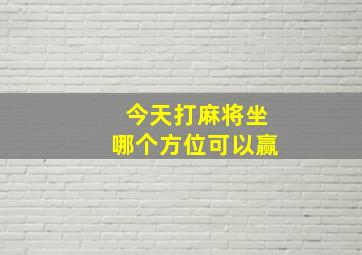 今天打麻将坐
哪个方位可以赢